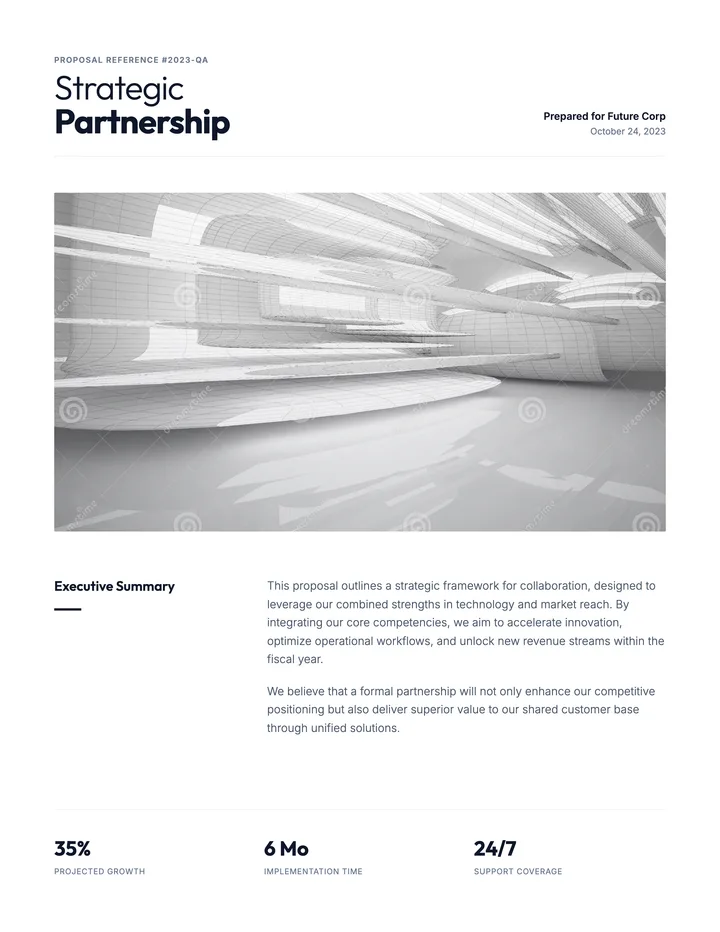 PROPOSAL REFERENCE #2023-QA

Strategic
Partnership

Prepared for Future Corp
October 24, 2023

dreamstime

Executive Summary

This proposal outlines a strategic framework for collaboration, designed to leverage our combined strengths in technology and market reach. By integrating our core competencies, we aim to accelerate innovation, optimize operational workflows, and unlock new revenue streams within the fiscal year.

We believe that a formal partnership will not only enhance our competitive positioning but also deliver superior value to our shared customer base through unified solutions.

35%
PROJECTED GROWTH

6 Mo
IMPLEMENTATION TIME

24/7
SUPPORT COVERAGE